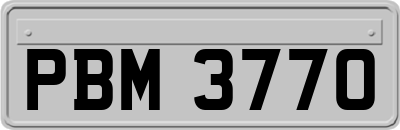 PBM 3770